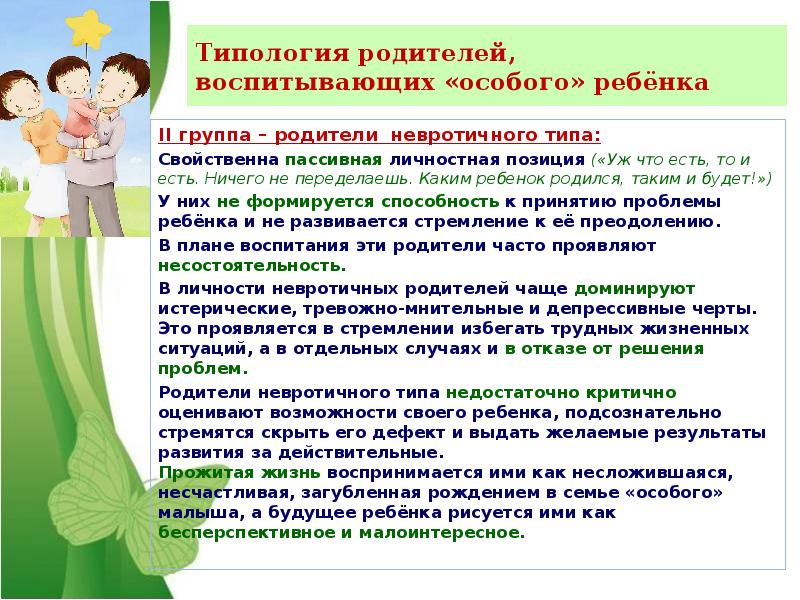 Типология родителей, воспитывающих «особого» ребёнка

II группа – родители невротичного типа:

Свойственна пассивная личностная позиция («Уж что есть, то и есть. Ничего не переделаешь. Каким ребенок родился, таким и будет!»)

У них не формируется способность к принятию проблемы ребёнка и не развивается стремление к её преодолению.

В плане воспитания эти родители часто проявляют несостоятельность.

В личности невротичных родителей чаще доминируют истерические, тревожно-мнительные и депрессивные черты. Это проявляется в стремлении избегать трудных жизненных ситуаций, а в отдельных случаях и в отказе от решения проблем.

Родители невротичного типа недостаточно критично оценивают возможности своего ребенка, подсознательно стремятся скрыть его дефект и выдать желаемые результаты развития за действительные.

Прожитая жизнь воспринимается ими как несложившаяся, несчастливая, загубленная рождением в семье «особого» малыша, а будущее ребёнка рисуется ими как бесперспективное и малоинтересное.